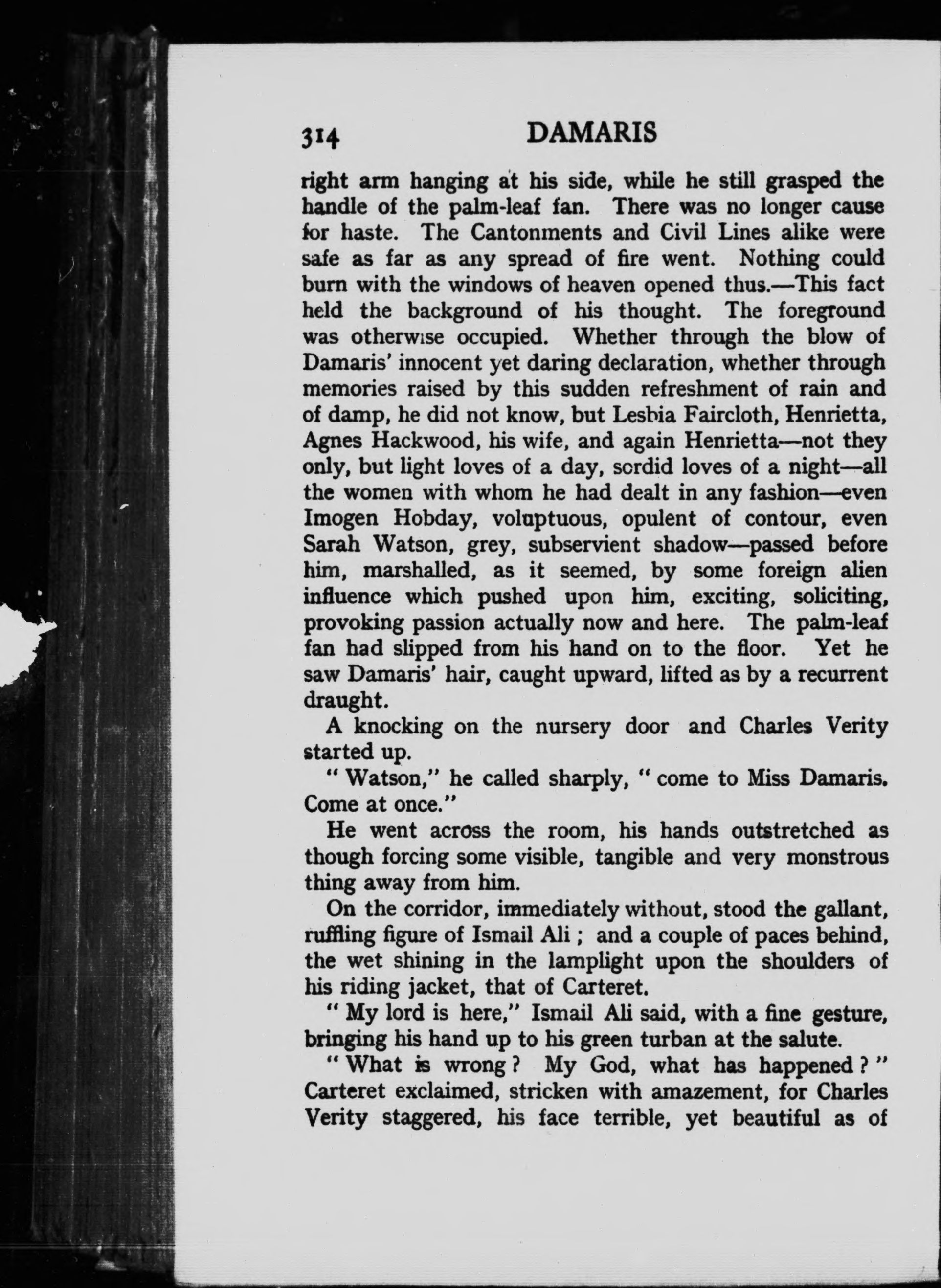 314 DAMARIS

right arm hanging at his side, while he still grasped the handle of the palm-leaf fan. There was no longer cause for haste. The Cantonments and Civil Lines alike were safe as far as any spread of fire went. Nothing could burn with the windows of heaven opened thus.—This fact held the background of his thought. The foreground was otherwise occupied. Whether through the blow of Damaris' innocent yet daring declaration, whether through memories raised by this sudden refreshment of rain and of damp, he did not know, but Lesbia Faircloth, Henrietta, Agnes Hackwood, his wife, and again Henrietta—not they only, but light loves of a day, sordid loves of a night—all the women with whom he had dealt in any fashion—even Imogen Hobday, voluptuous, opulent of contour, even Sarah Watson, grey, subservient shadow—passed before him, marshalled, as it seemed, by some foreign alien influence which pushed upon him, exciting, soliciting, provoking passion actually now and here. The palm-leaf fan had slipped from his hand on to the floor. Yet he saw Damaris' hair, caught upward, lifted as by a recurrent draught.

A knocking on the nursery door and Charles Verity started up.

" Watson," he called sharply, " come to Miss Damaris. Come at once."

He went across the room, his hands outstretched as though forcing some visible, tangible and very monstrous thing away from him.

On the corridor, immediately without, stood the gallant, ruffling figure of Ismail Ali ; and a couple of paces behind, the wet shining in the lamplight upon the shoulders of his riding jacket, that of Carteret.

" My lord is here," Ismail Ali said, with a fine gesture, bringing his hand up to his green turban at the salute.

" What is wrong ? My God, what has happened ? " Carteret exclaimed, stricken with amazement, for Charles Verity staggered, his face terrible, yet beautiful as of